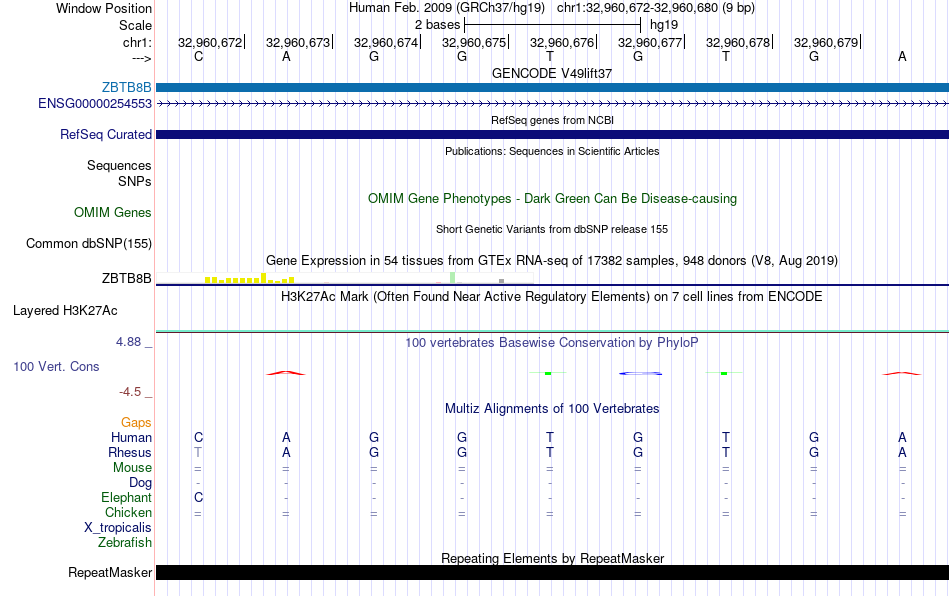 Window Position Human Feb. 2009 (GRCh37/hg19) chr1:32,960,672-32,960,680 (9 bp)
Scale 2 bases hg19
chr1: 32,960,672 32,960,673 32,960,674 32,960,675 32,960,676 32,960,677 32,960,678 32,960,679
---> C A G G T G T G A

GENCODE V49lift37
ZBTB8B
ENSG00000254553

RefSeq genes from NCBI
RefSeq Curated

Publications: Sequences in Scientific Articles
Sequences
SNPs

OMIM Gene Phenotypes - Dark Green Can Be Disease-causing
OMIM Genes

Short Genetic Variants from dbSNP release 155
Common dbSNP(155)

Gene Expression in 54 tissues from GTEx RNA-seq of 17382 samples, 948 donors (V8, Aug 2019)
ZBTB8B

H3K27Ac Mark (Often Found Near Active Regulatory Elements) on 7 cell lines from ENCODE
Layered H3K27Ac

4.88 _ 100 vertebrates Basewise Conservation by PhyloP
100 Vert. Cons
-4.5 _

Multiz Alignments of 100 Vertebrates
Gaps
Human C A G G T G T G A
Rhesus T A G G T G T G A
Mouse = = = = = = = = =
Dog - - - - - - - - -
Elephant C - - - - - - - -
Chicken = = = = = = = = =
X_tropicalis
Zebrafish

Repeating Elements by RepeatMasker
RepeatMasker